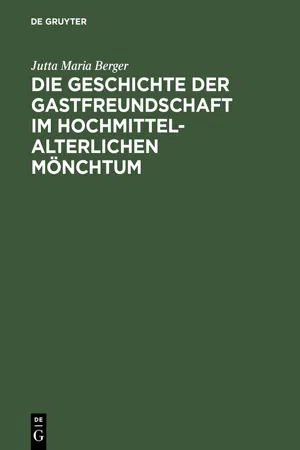 DE GRUYTER

Jutta Maria Berger

DIE GESCHICHTE DER GASTFREUNDSCHAFT IM HOCHMITTELALTERLICHEN MÖNCHTUM

DE
G